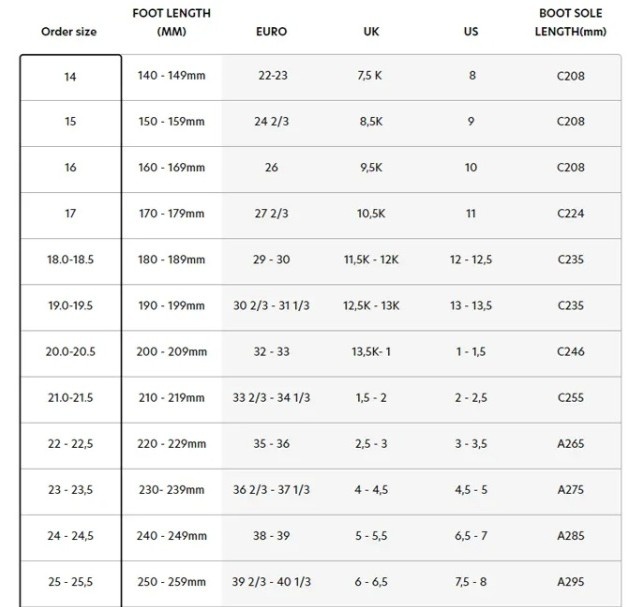 | Order size | FOOT LENGTH (MM) | EURO | UK | US | BOOT SOLE LENGTH(mm) |
|---|---|---|---|---|---|
| 14 | 140 - 149mm | 22-23 | 7,5 K | 8 | C208 |
| 15 | 150 - 159mm | 24 2/3 | 8,5K | 9 | C208 |
| 16 | 160 - 169mm | 26 | 9,5K | 10 | C208 |
| 17 | 170 - 179mm | 27 2/3 | 10,5K | 11 | C224 |
| 18.0-18.5 | 180 - 189mm | 29 - 30 | 11,5K - 12K | 12 - 12,5 | C235 |
| 19.0-19.5 | 190 - 199mm | 30 2/3 - 31 1/3 | 12,5K - 13K | 13 - 13,5 | C235 |
| 20.0-20.5 | 200 - 209mm | 32 - 33 | 13,5K- 1 | 1 - 1,5 | C246 |
| 21.0-21.5 | 210 - 219mm | 33 2/3 - 34 1/3 | 1,5 - 2 | 2 - 2,5 | C255 |
| 22 - 22,5 | 220 - 229mm | 35 - 36 | 2,5 - 3 | 3 - 3,5 | A265 |
| 23 - 23,5 | 230- 239mm | 36 2/3 - 37 1/3 | 4 - 4,5 | 4,5 - 5 | A275 |
| 24 - 24,5 | 240 - 249mm | 38 - 39 | 5 - 5,5 | 6,5 - 7 | A285 |
| 25 - 25,5 | 250 - 259mm | 39 2/3 - 40 1/3 | 6 - 6,5 | 7,5 - 8 | A295 |